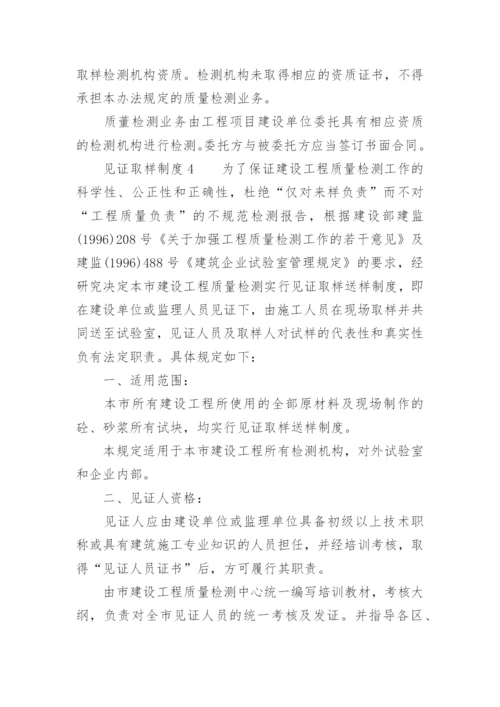 取样检测机构资质。检测机构未取得相应的资质证书，不得承担本办法规定的质量检测业务。

质董检测业务由工程项目建设单位委托具有相应资质的检测机构进行检测。委托方与被委托方应当签订书面合同。

见证取样制度 4　　为了保证建设工程质量检测工作的科学性、公正性和正确性，杜绝“仅对来样负责”而不对“工程质量负责”的不规范检测报告，根据建设部建监(1996)208 号《关于加强工程质量检测工作的若干意见》及建监(1996)488 号《建筑企业试验室管理规定》的要求，经研究决定本市建设工程质量检测实行见证取样送样制度，即在建设单位或监理人员见证下，由施工人员在现场取样并共同送至试验室，见证人员及取样人对试样的代表性和真实性负有法定职责。具体规定如下：

一、适用范围：

本市所有建设工程所使用的全部原材料及现场制作的砼、砂浆所有试块，均实行见证取样送样制度。

本规定适用于本市建设工程所有检测机构，对外试验室和企业内部。

二、见证人资格：

见证人应由建设单位或监理单位具备初级以上技术职称或具有建筑施工专业知识的人员担任，并经培训考核，取得“见证人员证书”后，方可履行其职责。

由市建设工程质量检测中心统一编写培训教材，考核大纲，负责对全市见证人员的统一考核及发证。并指导各区、